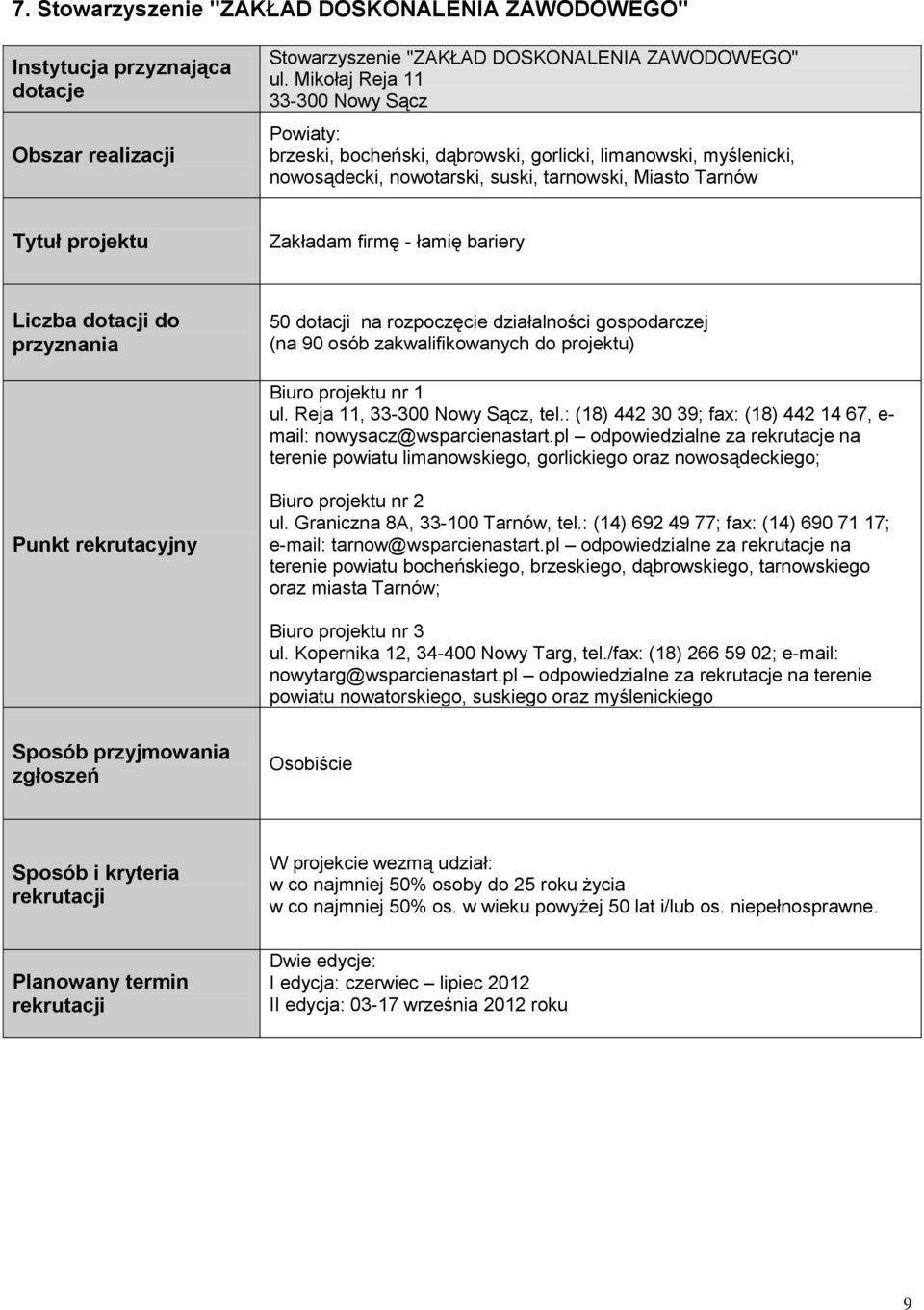 7. Stowarzyszenie "ZAKŁAD DOSKONALENIA ZAWODOWEGO"

| | |
|---|---|
| Instytucja przyznająca dotacje | Stowarzyszenie "ZAKŁAD DOSKONALENIA ZAWODOWEGO" ul. Mikołaj Reja 11 33-300 Nowy Sącz |
| Obszar realizacji | Powiaty: brzeski, bocheński, dąbrowski, gorlicki, limanowski, myślenicki, nowosądecki, nowotarski, suski, tarnowski, Miasto Tarnów |
| Tytuł projektu | Zakładam firmę - łamię bariery |
| Liczba dotacji do przyznania | 50 dotacji na rozpoczęcie działalności gospodarczej (na 90 osób zakwalifikowanych do projektu) |
| Punkt rekrutacyjny | Biuro projektu nr 1 ul. Reja 11, 33-300 Nowy Sącz, tel.: (18) 442 30 39; fax: (18) 442 14 67, e-mail: nowysacz@wsparcienastart.pl – odpowiedzialne za rekrutacje na terenie powiatu limanowskiego, gorlickiego oraz nowosądeckiego; Biuro projektu nr 2 ul. Graniczna 8A, 33-100 Tarnów, tel.: (14) 692 49 77; fax: (14) 690 71 17; e-mail: tarnow@wsparcienastart.pl – odpowiedzialne za rekrutacje na terenie powiatu bocheńskiego, brzeskiego, dąbrowskiego, tarnowskiego oraz miasta Tarnów; Biuro projektu nr 3 ul. Kopernika 12, 34-400 Nowy Targ, tel./fax: (18) 266 59 02; e-mail: nowytarg@wsparcienastart.pl – odpowiedzialne za rekrutacje na terenie powiatu nowatorskiego, suskiego oraz myślenickiego |
| Sposób przyjmowania zgłoszeń | Osobiście |
| Sposób i kryteria rekrutacji | W projekcie wezmą udział: w co najmniej 50% osoby do 25 roku życia w co najmniej 50% os. w wieku powyżej 50 lat i/lub os. niepełnosprawne. |
| Planowany termin rekrutacji | Dwie edycje: I edycja: czerwiec – lipiec 2012 II edycja: 03-17 września 2012 roku |

9